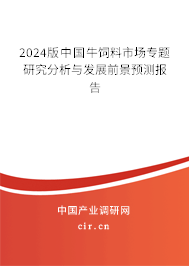 2024版中国牛饲料市场专题研究分析与发展前景预测报告

中国产业调研网

cir.cn